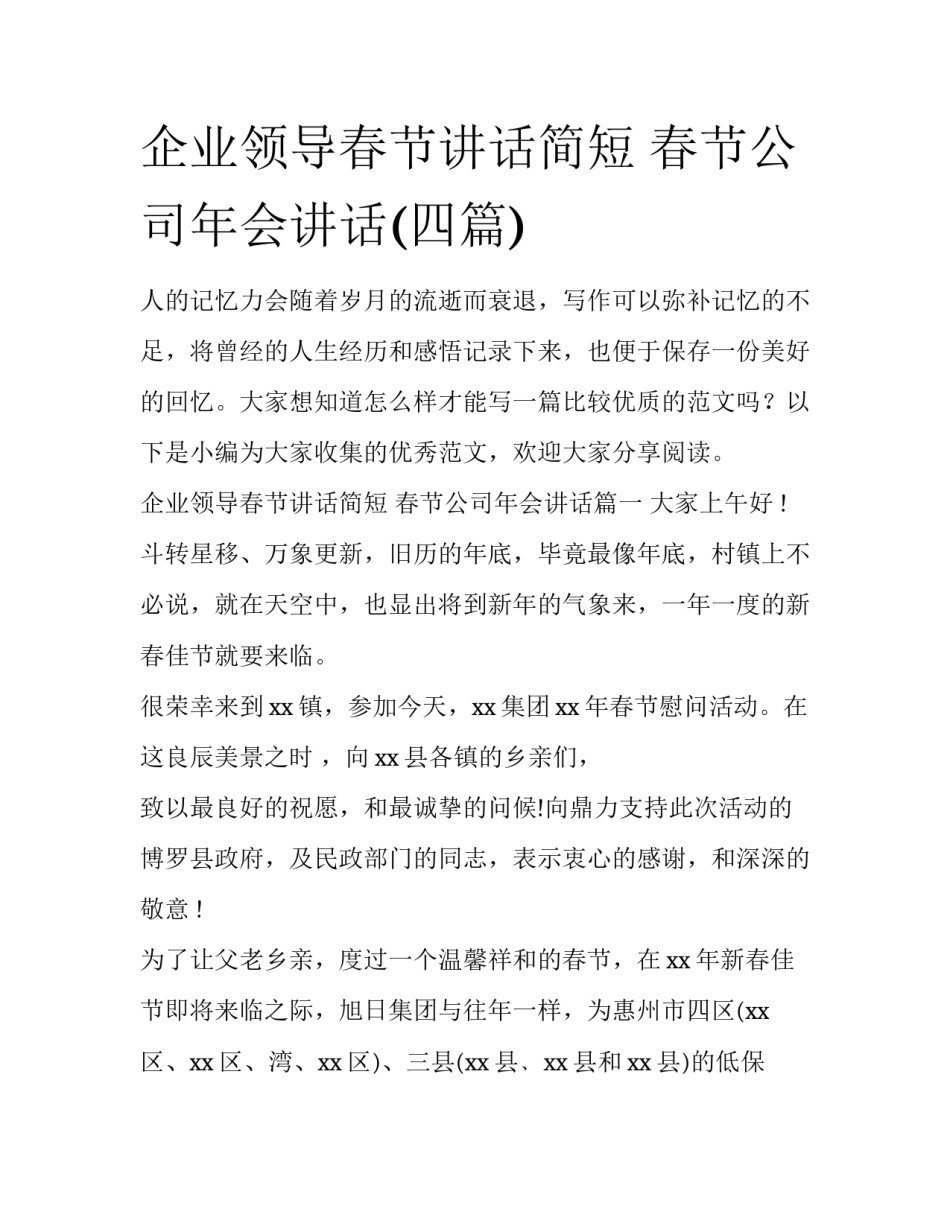 企业领导春节讲话简短 春节公司年会讲话(四篇)

人的记忆力会随着岁月的流逝而衰退，写作可以弥补记忆的不足，将曾经的人生经历和感悟记录下来，也便于保存一份美好的回忆。大家想知道怎么样才能写一篇比较优质的范文吗？以下是小编为大家收集的优秀范文，欢迎大家分享阅读。

企业领导春节讲话简短 春节公司年会讲话篇一 大家上午好！

斗转星移、万象更新，旧历的年底，毕竟最像年底，村镇上不必说，就在天空中，也显出将到新年的气象来，一年一度的新春佳节就要来临。

很荣幸来到 xx 镇，参加今天，xx 集团 xx 年春节慰问活动。在这良辰美景之时 ，向 xx 县各镇的乡亲们，

致以最良好的祝愿，和最诚挚的问候!向鼎力支持此次活动的博罗县政府，及民政部门的同志，表示衷心的感谢，和深深的敬意！

为了让父老乡亲，度过一个温馨祥和的春节，在 xx 年新春佳节即将来临之际，旭日集团与往年一样，为惠州市四区(xx 区、xx 区、湾、xx 区)、三县(xx 县、xx 县和 xx 县)的低保